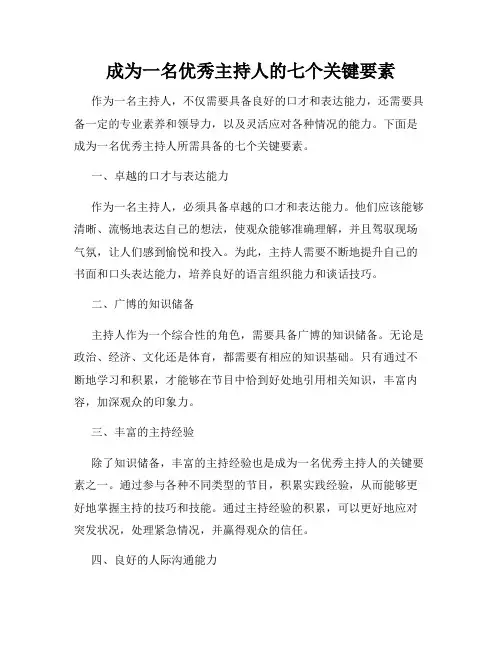 成为一名优秀主持人的七个关键要素

作为一名主持人，不仅需要具备良好的口才和表达能力，还需要具备一定的专业素养和领导力，以及灵活应对各种情况的能力。下面是成为一名优秀主持人所需具备的七个关键要素。

一、卓越的口才与表达能力

作为一名主持人，必须具备卓越的口才和表达能力。他们应该能够清晰、流畅地表达自己的想法，使观众能够准确理解，并且驾驭现场气氛，让人们感到愉悦和投入。为此，主持人需要不断地提升自己的书面和口头表达能力，培养良好的语言组织能力和谈话技巧。

二、广博的知识储备

主持人作为一个综合性的角色，需要具备广博的知识储备。无论是政治、经济、文化还是体育，都需要有相应的知识基础。只有通过不断地学习和积累，才能够在节目中恰到好处地引用相关知识，丰富内容，加深观众的印象力。

三、丰富的主持经验

除了知识储备，丰富的主持经验也是成为一名优秀主持人的关键要素之一。通过参与各种不同类型的节目，积累实践经验，从而能够更好地掌握主持的技巧和技能。通过主持经验的积累，可以更好地应对突发状况，处理紧急情况，并赢得观众的信任。

四、良好的人际沟通能力